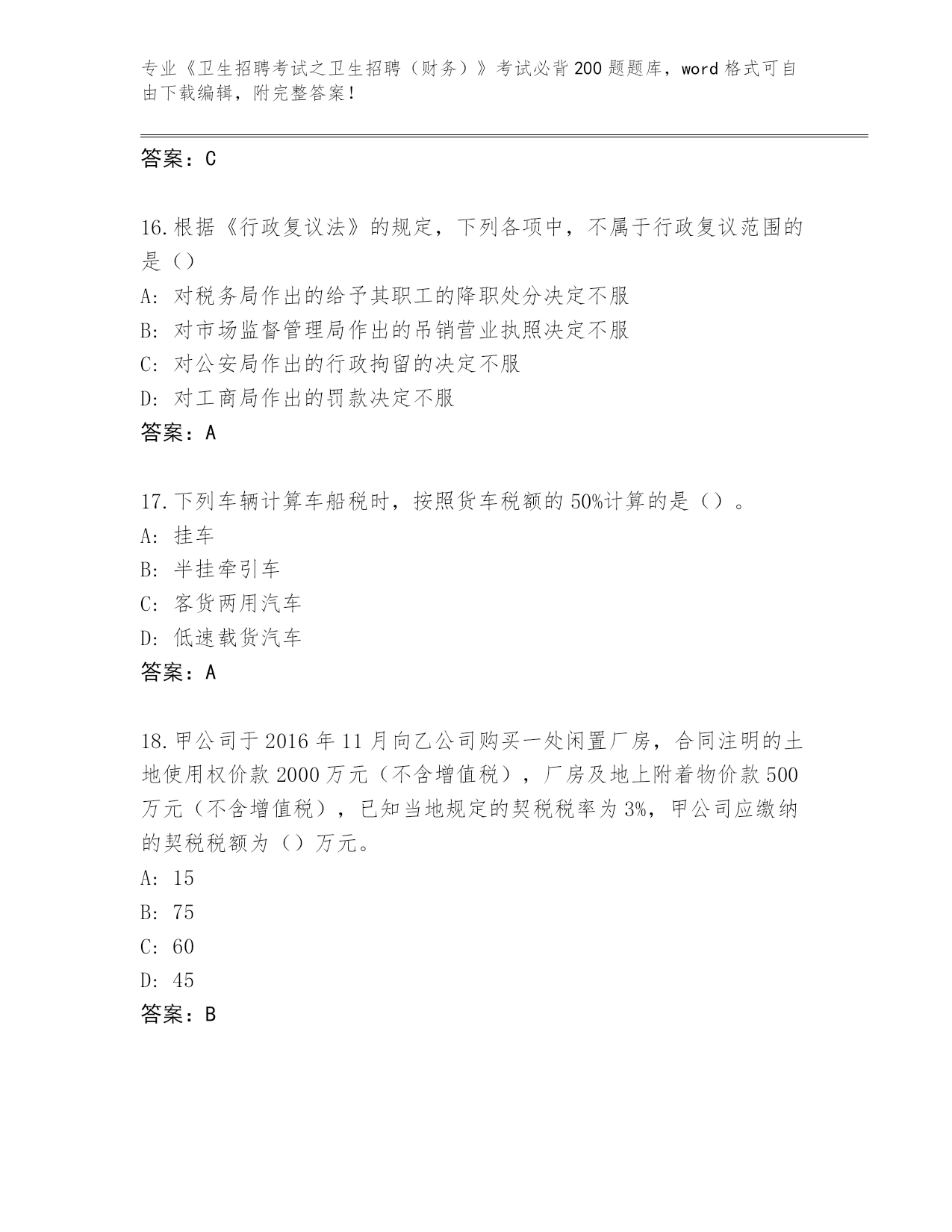 专业《卫生招聘考试之卫生招聘（财务）》考试必背200题题库，word格式可自由下载编辑，附完整答案！

答案：C

16.根据《行政复议法》的规定，下列各项中，不属于行政复议范围的是（）

A:对税务局作出的给予其职工的降职处分决定不服

B:对市场监督管理局作出的吊销营业执照决定不服

C:对公安局作出的行政拘留的决定不服

D:对工商局作出的罚款决定不服

答案：A

17.下列车辆计算车船税时，按照货车税额的50%计算的是（）。

A:挂车

B:半挂牵引车

C:客货两用汽车

D:低速载货汽车

答案：A

18.甲公司于2016年11月向乙公司购买一处闲置厂房，合同注明的土地使用权价款2000万元（不含增值税），厂房及地上附着物价款500万元（不含增值税），已知当地规定的契税税率为3%，甲公司应缴纳的契税税额为（）万元。

A:15

B:75

C:60

D:45

答案：B